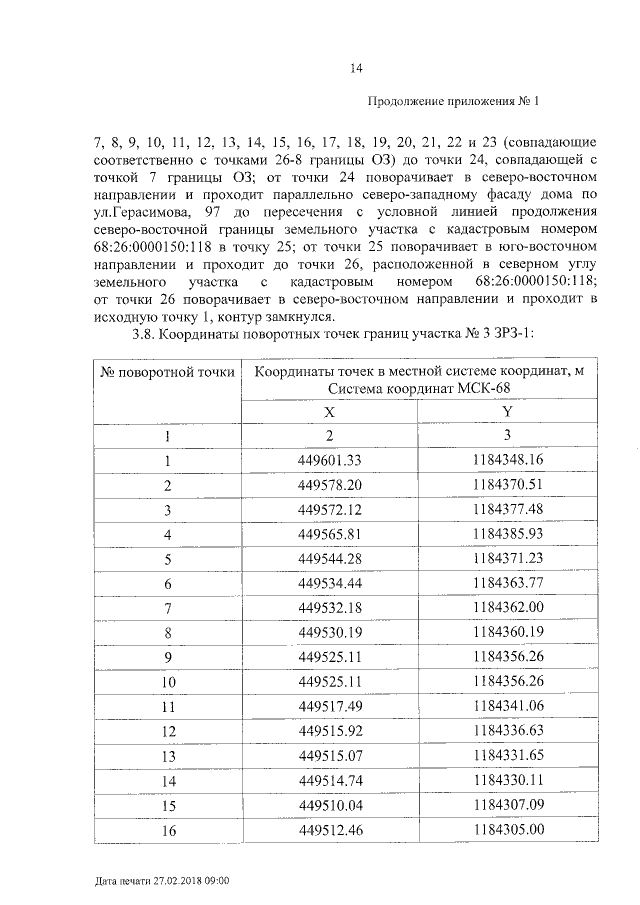 14

Продолжение приложения № 1

7, 8, 9, 10, 11, 12, 13, 14, 15, 16, 17, 18, 19, 20, 21, 22 и 23 (совпадающие соответственно с точками 26-8 границы ОЗ) до точки 24, совпадающей с точкой 7 границы ОЗ; от точки 24 поворачивает в северо-восточном направлении и проходит параллельно северо-западному фасаду дома по ул.Герасимова, 97 до пересечения с условной линией продолжения северо-восточной границы земельного участка с кадастровым номером 68:26:0000150:118 в точку 25; от точки 25 поворачивает в юго-восточном направлении и проходит до точки 26, расположенной в северном углу земельного участка с кадастровым номером 68:26:0000150:118; от точки 26 поворачивает в северо-восточном направлении и проходит в исходную точку 1, контур замкнулся.

3.8. Координаты поворотных точек границ участка № 3 ЗРЗ-1:

| № поворотной точки | Координаты точек в местной системе координат, м Система координат МСК-68 | |
|---|---|---|
| | X | Y |
| 1 | 2 | 3 |
| 1 | 449601.33 | 1184348.16 |
| 2 | 449578.20 | 1184370.51 |
| 3 | 449572.12 | 1184377.48 |
| 4 | 449565.81 | 1184385.93 |
| 5 | 449544.28 | 1184371.23 |
| 6 | 449534.44 | 1184363.77 |
| 7 | 449532.18 | 1184362.00 |
| 8 | 449530.19 | 1184360.19 |
| 9 | 449525.11 | 1184356.26 |
| 10 | 449525.11 | 1184356.26 |
| 11 | 449517.49 | 1184341.06 |
| 12 | 449515.92 | 1184336.63 |
| 13 | 449515.07 | 1184331.65 |
| 14 | 449514.74 | 1184330.11 |
| 15 | 449510.04 | 1184307.09 |
| 16 | 449512.46 | 1184305.00 |

Дата печати 27.02.2018 09:00